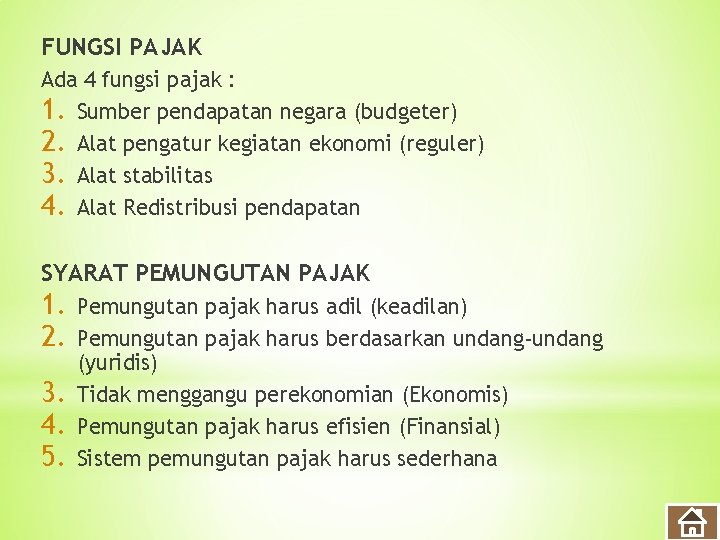 FUNGSI PAJAK
Ada 4 fungsi pajak :
1. Sumber pendapatan negara (budgeter)
2. Alat pengatur kegiatan ekonomi (reguler)
3. Alat stabilitas
4. Alat Redistribusi pendapatan

SYARAT PEMUNGUTAN PAJAK
1. Pemungutan pajak harus adil (keadilan)
2. Pemungutan pajak harus berdasarkan undang-undang (yuridis)
3. Tidak menggangu perekonomian (Ekonomis)
4. Pemungutan pajak harus efisien (Finansial)
5. Sistem pemungutan pajak harus sederhana